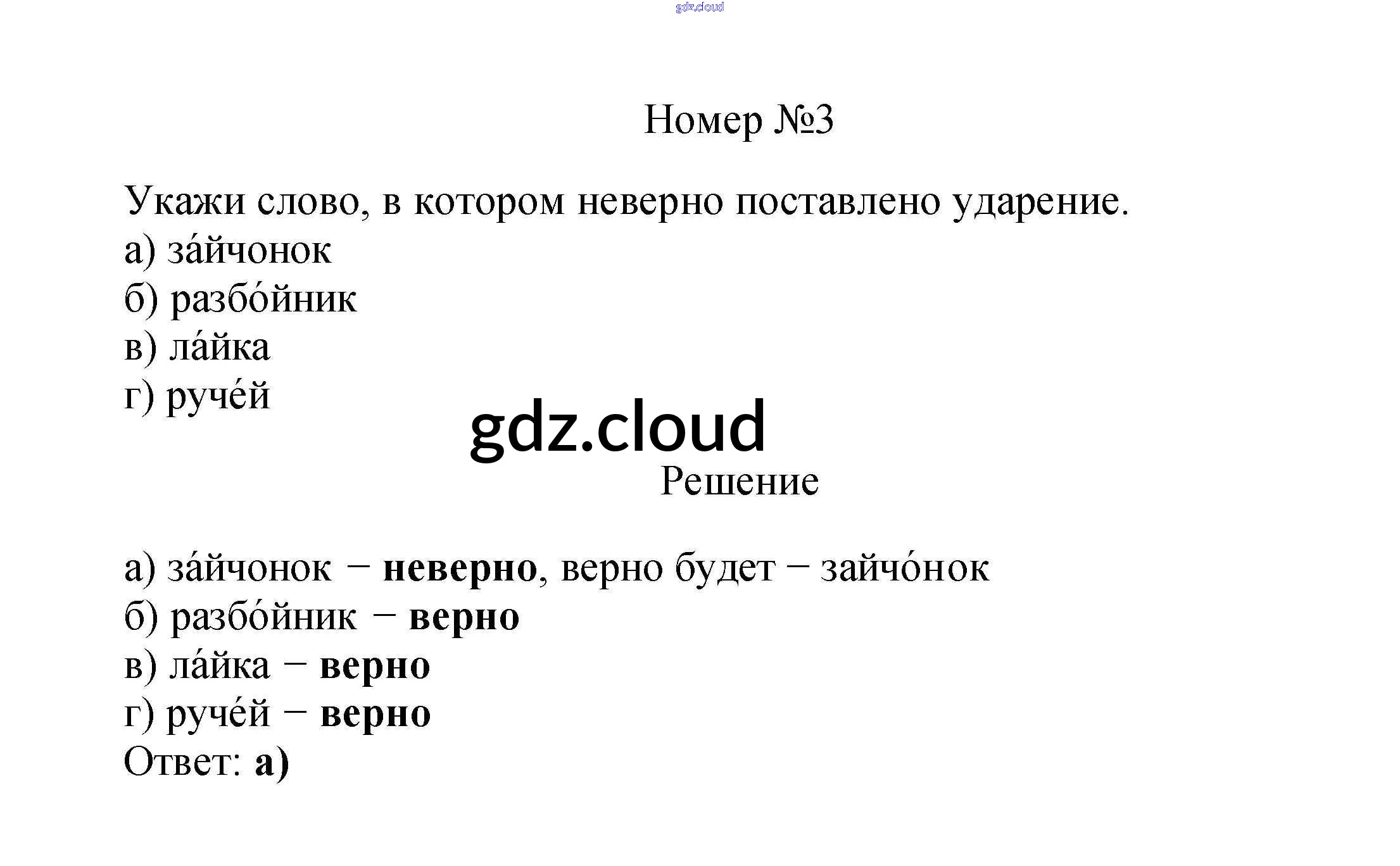 Номер №3

Укажи слово, в котором неверно поставлено ударение.
а) за́йчонок
б) разбо́йник
в) ла́йка
г) руче́й

Решение

а) за́йчонок − неверно, верно будет − зайчо́нок
б) разбо́йник − верно
в) ла́йка − верно
г) руче́й − верно
Ответ: а)

gdz.cloud